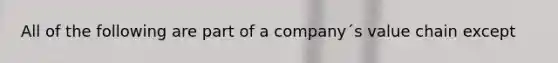 All of the following are part of a company´s value chain except